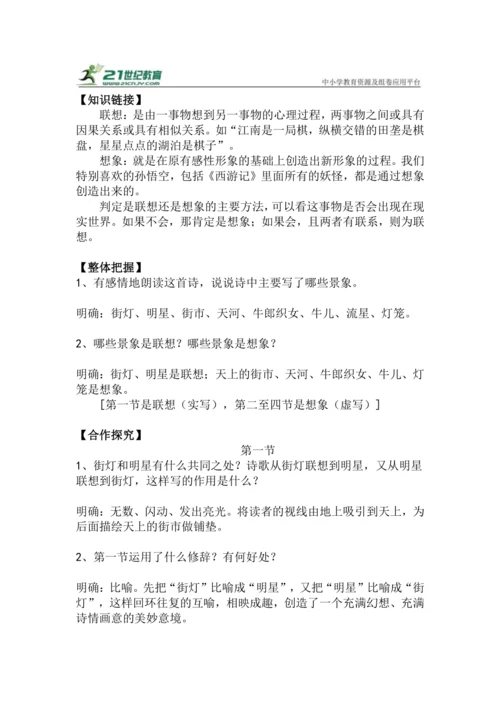 21世纪教育
www.21cnjy.com
中小学教育资源及组卷应用平台

【知识链接】
联想：是由一事物想到另一事物的心理过程，两事物之间或具有因果关系或具有相似关系。如“江南是一局棋，纵横交错的田垄是棋盘，星星点点的湖泊是棋子”。
想象：就是在原有感性形象的基础上创造出新形象的过程。我们特别喜欢的孙悟空，包括《西游记》里面所有的妖怪，都是通过想象创造出来的。
判定是联想还是想象的主要方法，可以看这事物是否会出现在现实世界。如果不会，那肯定是想象；如果会，且两者有联系，则为联想。

【整体把握】
1、有感情地朗读这首诗，说说诗中主要写了哪些景象。

明确：街灯、明星、街市、天河、牛郎织女、牛儿、流星、灯笼。

2、哪些景象是联想？哪些景象是想象？

明确：街灯、明星是联想；天上的街市、天河、牛郎织女、牛儿、灯笼是想象。
[第一节是联想（实写），第二至四节是想象（虚写）]

【合作探究】
第一节
1、街灯和明星有什么共同之处？诗歌从街灯联想到明星，又从明星联想到街灯，这样写的作用是什么？

明确：无数、闪动、发出亮光。将读者的视线由地上吸引到天上，为后面描绘天上的街市做铺垫。

2、第一节运用了什么修辞？有何好处？

明确：比喻。先把“街灯”比喻成“明星”，又把“明星”比喻成“街灯”，这样回环往复的互喻，相映成趣，创造了一个充满幻想、充满诗情画意的美妙意境。